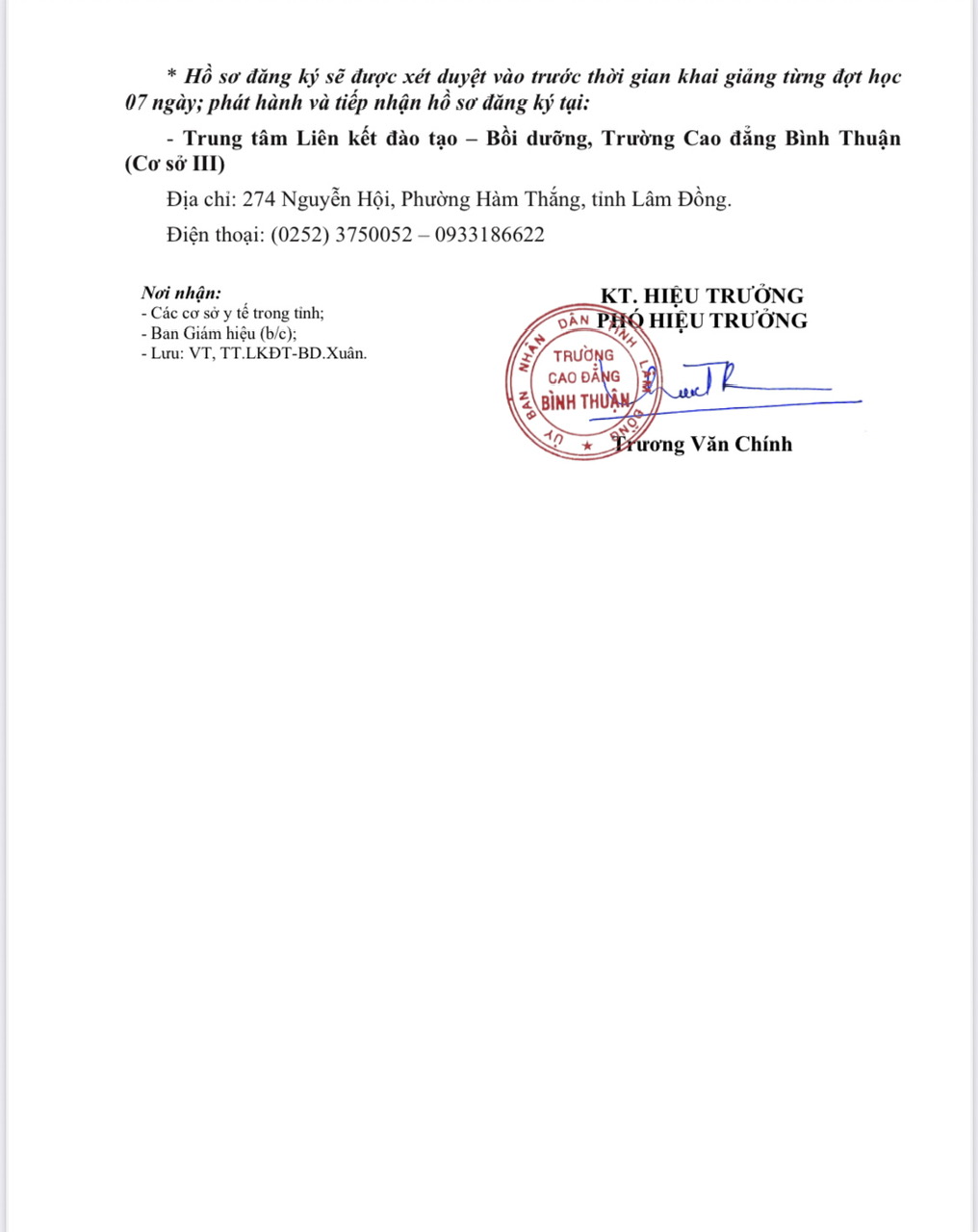 * Hồ sơ đăng ký sẽ được xét duyệt vào trước thời gian khai giảng từng đợt học 07 ngày; phát hành và tiếp nhận hồ sơ đăng ký tại:

- Trung tâm Liên kết đào tạo – Bồi dưỡng, Trường Cao đẳng Bình Thuận (Cơ sở III)

Địa chỉ: 274 Nguyễn Hội, Phường Hàm Thắng, tỉnh Lâm Đồng.

Điện thoại: (0252) 3750052 – 0933186622

Nơi nhận:
- Các cơ sở y tế trong tỉnh;
- Ban Giám hiệu (b/c);
- Lưu: VT, TT.LKĐT-BD.Xuân.

KT. HIỆU TRƯỞNG
PHÓ HIỆU TRƯỞNG

ỦY BAN NHÂN DÂN TỈNH LÂM ĐỒNG
TRƯỜNG CAO ĐẲNG BÌNH THUẬN

Trương Văn Chính